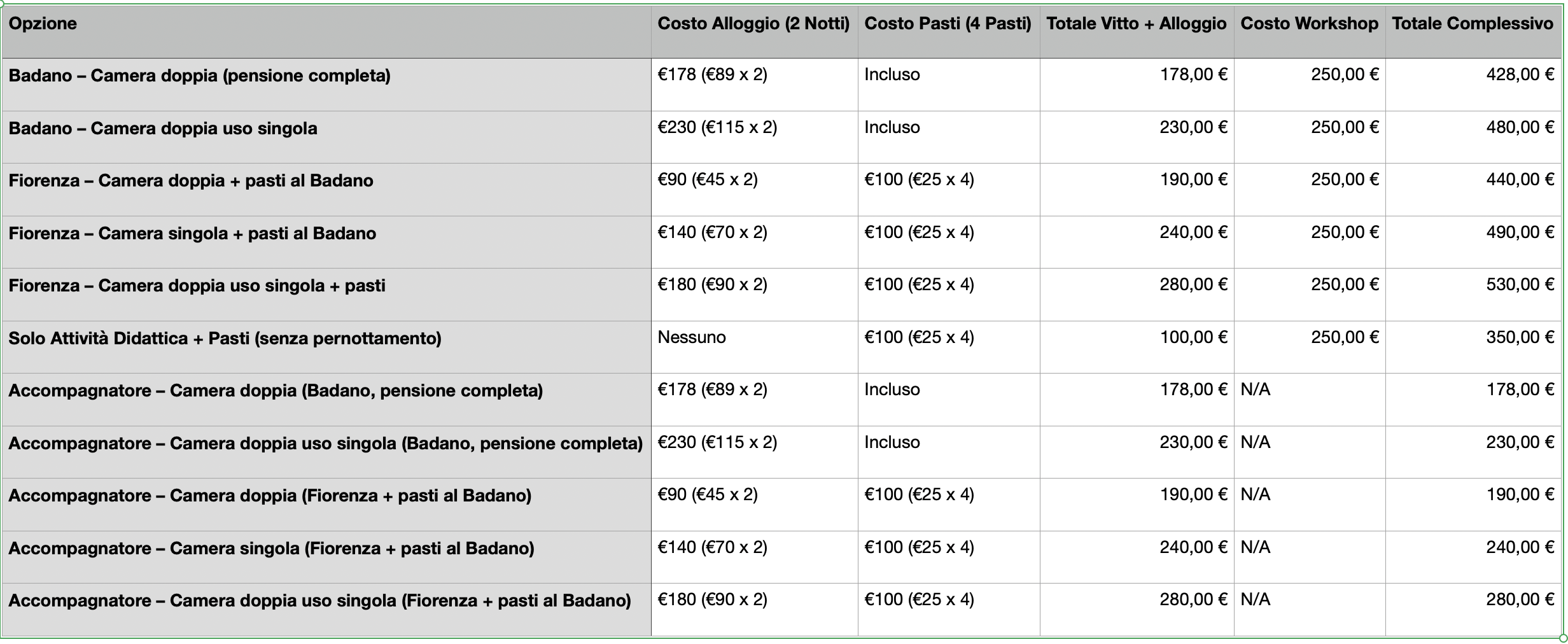 | Opzione | Costo Alloggio (2 Notti) | Costo Pasti (4 Pasti) | Totale Vitto + Alloggio | Costo Workshop | Totale Complessivo |
|---|---|---|---|---|---|
| Badano – Camera doppia (pensione completa) | €178 (€89 x 2) | Incluso | 178,00 € | 250,00 € | 428,00 € |
| Badano – Camera doppia uso singola | €230 (€115 x 2) | Incluso | 230,00 € | 250,00 € | 480,00 € |
| Fiorenza – Camera doppia + pasti al Badano | €90 (€45 x 2) | €100 (€25 x 4) | 190,00 € | 250,00 € | 440,00 € |
| Fiorenza – Camera singola + pasti al Badano | €140 (€70 x 2) | €100 (€25 x 4) | 240,00 € | 250,00 € | 490,00 € |
| Fiorenza – Camera doppia uso singola + pasti | €180 (€90 x 2) | €100 (€25 x 4) | 280,00 € | 250,00 € | 530,00 € |
| Solo Attività Didattica + Pasti (senza pernottamento) | Nessuno | €100 (€25 x 4) | 100,00 € | 250,00 € | 350,00 € |
| Accompagnatore – Camera doppia (Badano, pensione completa) | €178 (€89 x 2) | Incluso | 178,00 € | N/A | 178,00 € |
| Accompagnatore – Camera doppia uso singola (Badano, pensione completa) | €230 (€115 x 2) | Incluso | 230,00 € | N/A | 230,00 € |
| Accompagnatore – Camera doppia (Fiorenza + pasti al Badano) | €90 (€45 x 2) | €100 (€25 x 4) | 190,00 € | N/A | 190,00 € |
| Accompagnatore – Camera singola (Fiorenza + pasti al Badano) | €140 (€70 x 2) | €100 (€25 x 4) | 240,00 € | N/A | 240,00 € |
| Accompagnatore – Camera doppia uso singola (Fiorenza + pasti al Badano) | €180 (€90 x 2) | €100 (€25 x 4) | 280,00 € | N/A | 280,00 € |